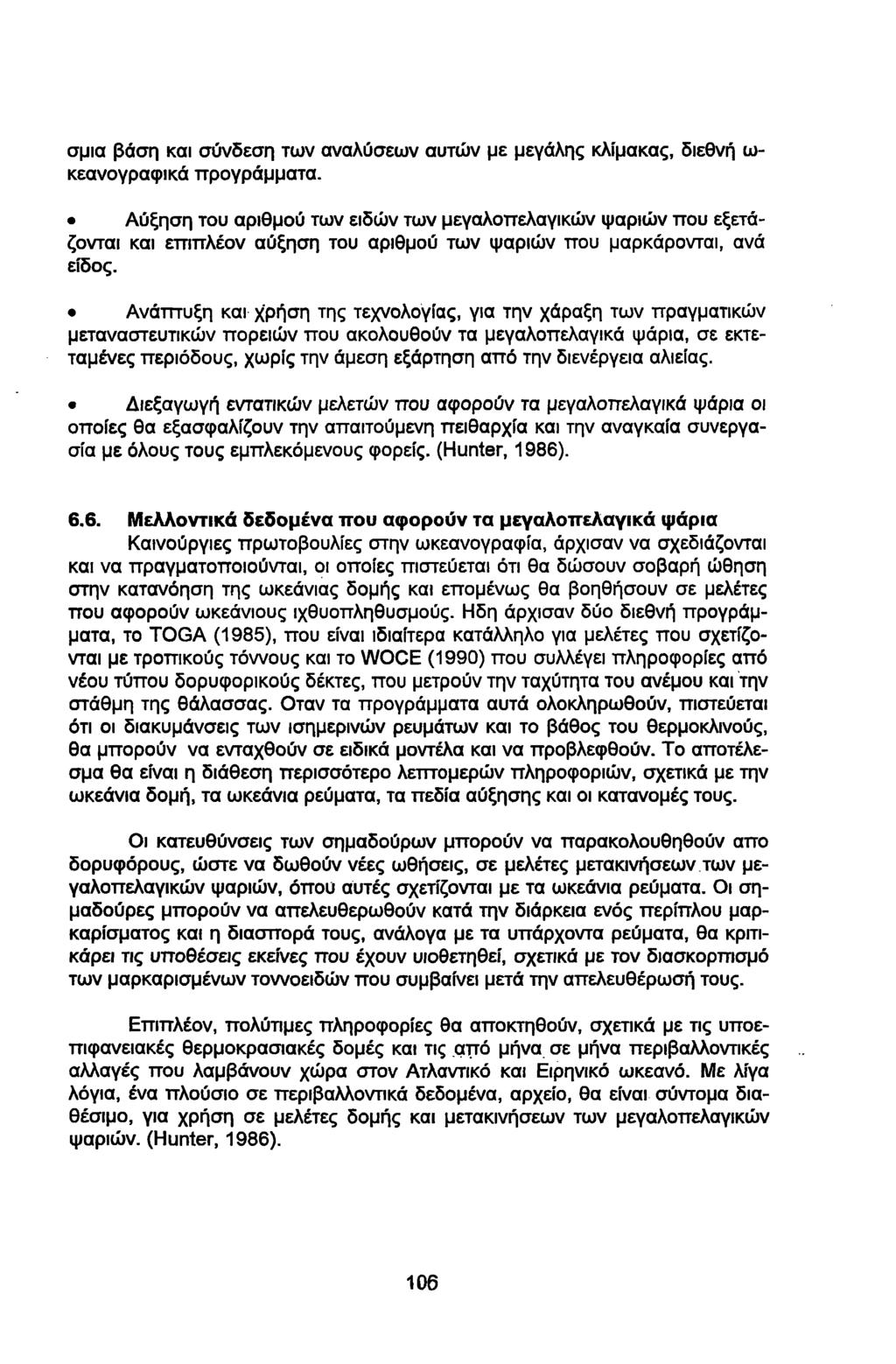 σμια βάση και σύνδεση των αναλύσεων αυτών με μεγάλης κλίμακας, διεθνή ωκεανογραφικά προγράμματα.

• Αύξηση του αριθμού των ειδών των μεγαλοπελαγικών ψαριών που εξετάζονται και επιπλέον αύξηση του αριθμού των ψαριών που μαρκάρονται, ανά είδος.

• Ανάπτυξη και χρήση της τεχνολογίας, για την χάραξη των πραγματικών μεταναστευτικών πορειών που ακολουθούν τα μεγαλοπελαγικά ψάρια, σε εκτεταμένες περιόδους, χωρίς την άμεση εξάρτηση από την διενέργεια αλιείας.

• Διεξαγωγή εντατικών μελετών που αφορούν τα μεγαλοπελαγικά ψάρια οι οποίες θα εξασφαλίζουν την απαιτούμενη πειθαρχία και την αναγκαία συνεργασία με όλους τους εμπλεκόμενους φορείς. (Hunter, 1986).

6.6. Μελλοντικά δεδομένα που αφορούν τα μεγαλοπελαγικά ψάρια
Καινούργιες πρωτοβουλίες στην ωκεανογραφία, άρχισαν να σχεδιάζονται και να πραγματοποιούνται, οι οποίες πιστεύεται ότι θα δώσουν σοβαρή ώθηση στην κατανόηση της ωκεάνιας δομής και επομένως θα βοηθήσουν σε μελέτες που αφορούν ωκεάνιους ιχθυοπληθυσμούς. Ηδη άρχισαν δύο διεθνή προγράμματα, το TOGA (1985), που είναι ιδιαίτερα κατάλληλο για μελέτες που σχετίζονται με τροπικούς τόννους και το WOCE (1990) που συλλέγει πληροφορίες από νέου τύπου δορυφορικούς δέκτες, που μετρούν την ταχύτητα του ανέμου και την στάθμη της θάλασσας. Οταν τα προγράμματα αυτά ολοκληρωθούν, πιστεύεται ότι οι διακυμάνσεις των ισημερινών ρευμάτων και το βάθος του θερμοκλινούς, θα μπορούν να ενταχθούν σε ειδικά μοντέλα και να προβλεφθούν. Το αποτέλεσμα θα είναι η διάθεση περισσότερο λεπτομερών πληροφοριών, σχετικά με την ωκεάνια δομή, τα ωκεάνια ρεύματα, τα πεδία αύξησης και οι κατανομές τους.

Οι κατευθύνσεις των σημαδούρων μπορούν να παρακολουθηθούν απο δορυφόρους, ώστε να δωθούν νέες ωθήσεις, σε μελέτες μετακινήσεων των μεγαλοπελαγικών ψαριών, όπου αυτές σχετίζονται με τα ωκεάνια ρεύματα. Οι σημαδούρες μπορούν να απελευθερωθούν κατά την διάρκεια ενός περίπλου μαρκαρίσματος και η διασπορά τους, ανάλογα με τα υπάρχοντα ρεύματα, θα κριτικάρει τις υποθέσεις εκείνες που έχουν υιοθετηθεί, σχετικά με τον διασκορπισμό των μαρκαρισμένων τοννοειδών που συμβαίνει μετά την απελευθέρωσή τους.

Επιπλέον, πολύτιμες πληροφορίες θα αποκτηθούν, σχετικά με τις υποεπιφανειακές θερμοκρασιακές δομές και τις από μήνα σε μήνα περιβαλλοντικές αλλαγές που λαμβάνουν χώρα στον Ατλαντικό και Ειρηνικό ωκεανό. Με λίγα λόγια, ένα πλούσιο σε περιβαλλοντικά δεδομένα, αρχείο, θα είναι σύντομα διαθέσιμο, για χρήση σε μελέτες δομής και μετακινήσεων των μεγαλοπελαγικών ψαριών. (Hunter, 1986).

106